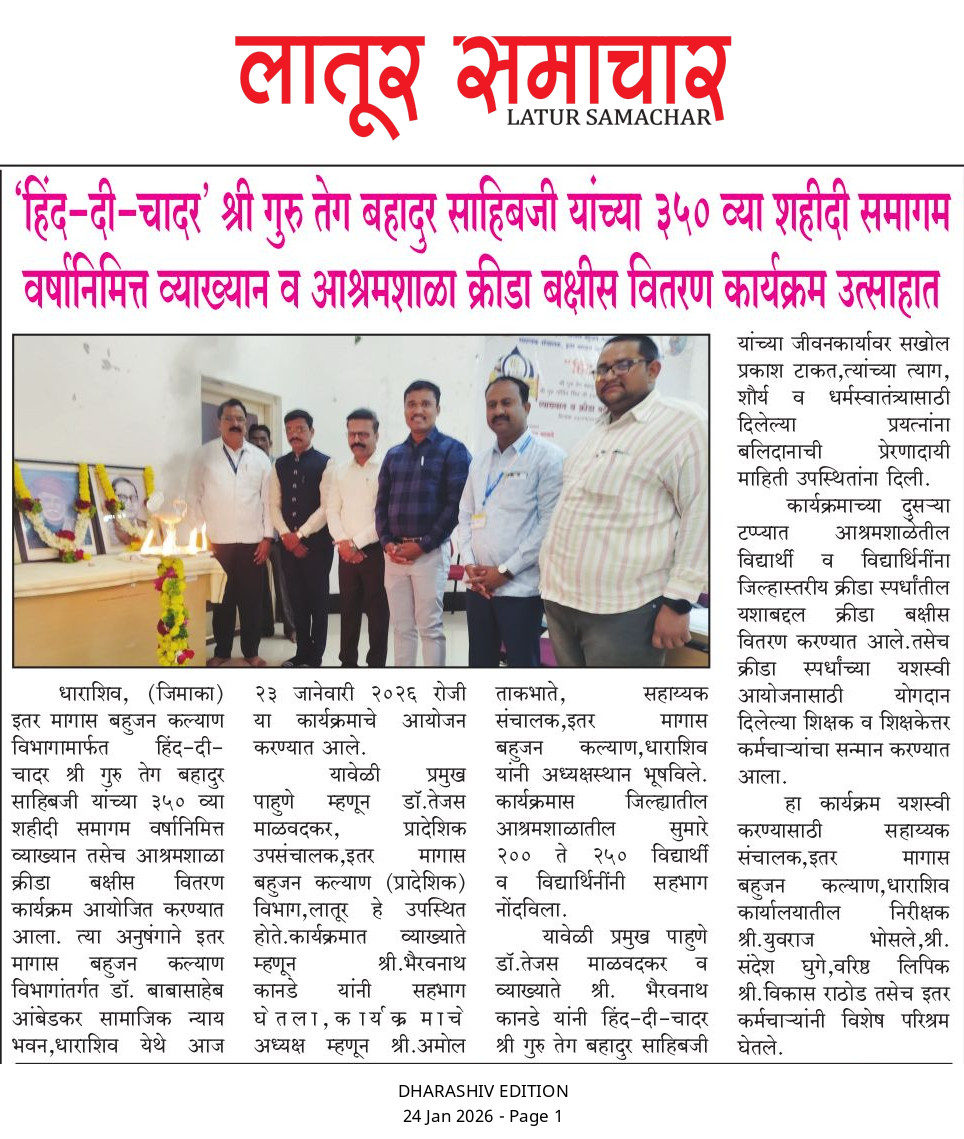 लातूर समाचार
LATUR SAMACHAR

'हिंद-दी-चादर' श्री गुरु तेग बहादुर साहिबजी यांच्या ३५० व्या शहीदी समागम वर्षानिमित्त व्याख्यान व आश्रमशाळा क्रीडा बक्षीस वितरण कार्यक्रम उत्साहात

धाराशिव, (जिमाका) इतर मागास बहुजन कल्याण विभागामार्फत हिंद-दी-चादर श्री गुरु तेग बहादुर साहिबजी यांच्या ३५० व्या शहीदी समागम वर्षानिमित्त व्याख्यान तसेच आश्रमशाळा क्रीडा बक्षीस वितरण कार्यक्रम आयोजित करण्यात आला. त्या अनुषंगाने इतर मागास बहुजन कल्याण विभागांतर्गत डॉ. बाबासाहेब आंबेडकर सामाजिक न्याय भवन,धाराशिव येथे आज २३ जानेवारी २०२६ रोजी या कार्यक्रमाचे आयोजन करण्यात आले.

यावेळी प्रमुख पाहुणे म्हणून डॉ.तेजस माळवदकर, प्रादेशिक उपसंचालक,इतर मागास बहुजन कल्याण (प्रादेशिक) विभाग,लातूर हे उपस्थित होते.कार्यक्रमात व्याख्याते म्हणून श्री.भैरवनाथ कानडे यांनी सहभाग घेतला,कार्यक्रमाचे अध्यक्ष म्हणून श्री.अमोल ताकभाते, सहाय्यक संचालक,इतर मागास बहुजन कल्याण,धाराशिव यांनी अध्यक्षस्थान भूषविले. कार्यक्रमास जिल्ह्यातील आश्रमशाळातील सुमारे २०० ते २५० विद्यार्थी व विद्यार्थिनींनी सहभाग नोंदविला.

यावेळी प्रमुख पाहुणे डॉ.तेजस माळवदकर व व्याख्याते श्री. भैरवनाथ कानडे यांनी हिंद-दी-चादर श्री गुरु तेग बहादुर साहिबजी यांच्या जीवनकार्यावर सखोल प्रकाश टाकत,त्यांच्या त्याग, शौर्य व धर्मस्वातंत्र्यासाठी दिलेल्या प्रयत्नांना बलिदानाची प्रेरणादायी माहिती उपस्थितांना दिली.

कार्यक्रमाच्या दुसऱ्या टप्प्यात आश्रमशाळेतील विद्यार्थी व विद्यार्थिनींना जिल्हास्तरीय क्रीडा स्पर्धांतील यशाबद्दल क्रीडा बक्षीस वितरण करण्यात आले.तसेच क्रीडा स्पर्धांच्या यशस्वी आयोजनासाठी योगदान दिलेल्या शिक्षक व शिक्षकेत्तर कर्मचाऱ्यांचा सन्मान करण्यात आला.

हा कार्यक्रम यशस्वी करण्यासाठी सहाय्यक संचालक,इतर मागास बहुजन कल्याण,धाराशिव कार्यालयातील निरीक्षक श्री.युवराज भोसले,श्री. संदेश घुगे,वरिष्ठ लिपिक श्री.विकास राठोड तसेच इतर कर्मचाऱ्यांनी विशेष परिश्रम घेतले.

DHARASHIV EDITION
24 Jan 2026 - Page 1